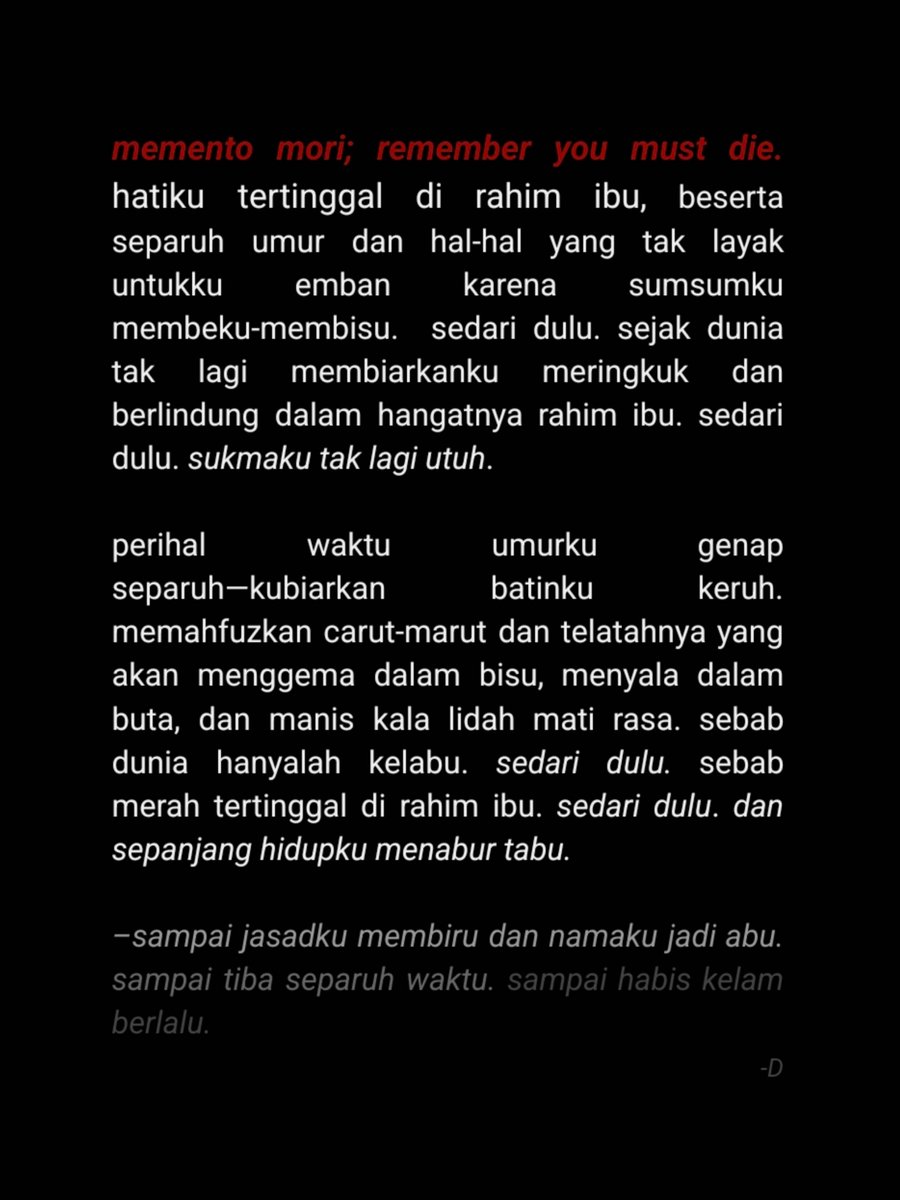 memento mori; remember you must die.
hatiku tertinggal di rahim ibu, beserta separuh umur dan hal-hal yang tak layak untukku emban karena sumsumku membeku-membisu. sedari dulu. sejak dunia tak lagi membiarkanku meringkuk dan berlindung dalam hangatnya rahim ibu. sedari dulu. sukmaku tak lagi utuh.

perihal waktu umurku genap separuh—kubiarkan batinku keruh. memahfuzkan carut-marut dan telatahnya yang akan menggema dalam bisu, menyala dalam buta, dan manis kala lidah mati rasa. sebab dunia hanyalah kelabu. sedari dulu. sebab merah tertinggal di rahim ibu. sedari dulu. dan sepanjang hidupku menabur tabu.

–sampai jasadku membiru dan namaku jadi abu. sampai tiba separuh waktu. sampai habis kelam berlalu.

-D